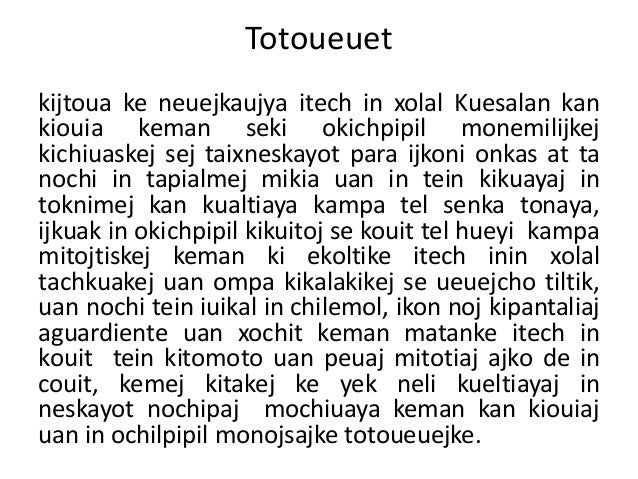 Totoueuet

kijtoua ke neuejkaujya itech in xolal Kuesalan kan kiouia keman seki okichpipil monemilijkej kichiuaskej sej taixneskayot para ijkoni onkas at ta nochi in tapialmej mikia uan in tein kikuayaj in toknimej kan kualtiaya kampa tel senka tonaya, ijkuak in okichpipil kikuitoj se kouit tel hueyi kampa mitojtiskej keman ki ekoltike itech inin xolal tachkuakej uan ompa kikalakikej se ueuejcho tiltik, uan nochi tein iuikal in chilemol, ikon noj kipantaliaj aguardiente uan xochit keman matanke itech in kouit tein kitomoto uan peuaj mitotiaj ajko de in couit, kemej kitakej ke yek neli kueltiayaj in neskayot nochipaj mochiuaya keman kan kiouiaj uan in ochilpipil monojsajke totoueuejke.